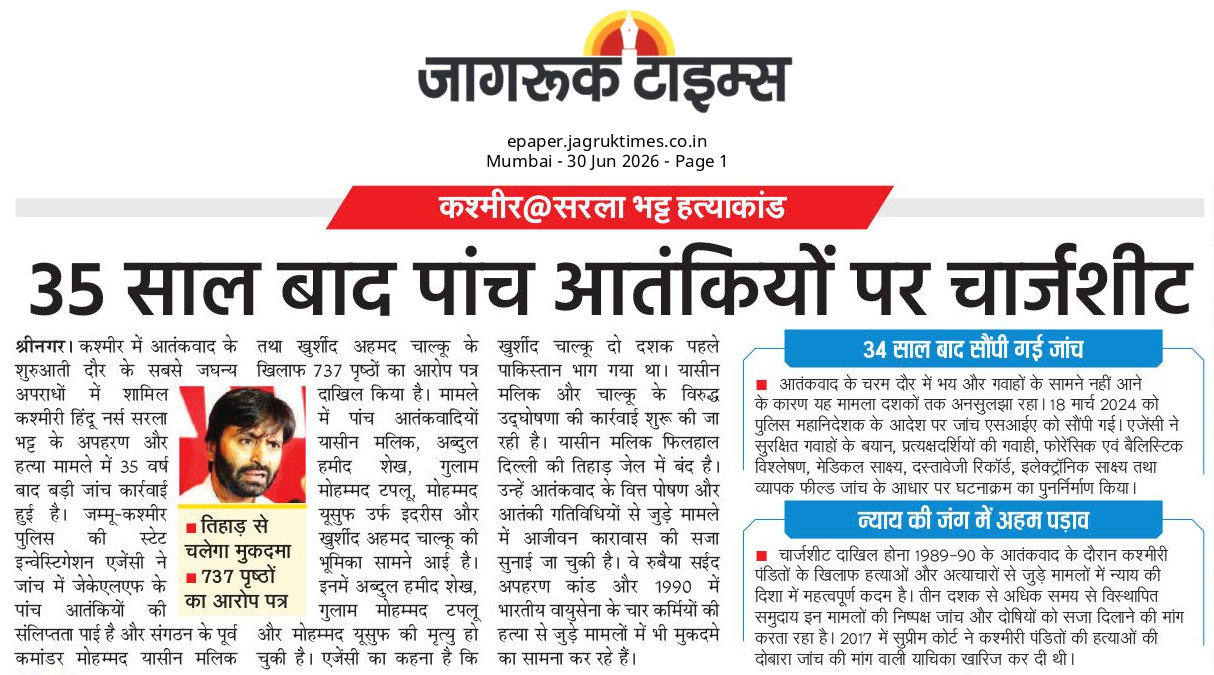 जागरूक टाइम्स

epaper.jagruktimes.co.in
Mumbai - 30 Jun 2026 - Page 1

कश्मीर@सरला भट्ट हत्याकांड

35 साल बाद पांच आतंकियों पर चार्जशीट

श्रीनगर। कश्मीर में आतंकवाद के शुरुआती दौर के सबसे जघन्य अपराधों में शामिल कश्मीरी हिंदू नर्स सरला भट्ट के अपहरण और हत्या मामले में 35 वर्ष बाद बड़ी जांच कार्रवाई हुई है। जम्मू-कश्मीर पुलिस की स्टेट इन्वेस्टिगेशन एजेंसी ने जांच में जेकेएलएफ के पांच आतंकियों की संलिप्तता पाई है और संगठन के पूर्व कमांडर मोहम्मद यासीन मलिक तथा खुर्शीद अहमद चाल्कू के खिलाफ 737 पृष्ठों का आरोप पत्र दाखिल किया है। मामले में पांच आतंकवादियों यासीन मलिक, अब्दुल हमीद शेख, गुलाम मोहम्मद टपलू, मोहम्मद यूसुफ उर्फ इदरीस और खुर्शीद अहमद चाल्कू की भूमिका सामने आई है। इनमें अब्दुल हमीद शेख, गुलाम मोहम्मद टपलू और मोहम्मद यूसुफ की मृत्यु हो चुकी है। एजेंसी का कहना है कि खुर्शीद चाल्कू दो दशक पहले पाकिस्तान भाग गया था। यासीन मलिक और चाल्कू के विरुद्ध उद्घोषणा की कार्रवाई शुरू की जा रही है। यासीन मलिक फिलहाल दिल्ली की तिहाड़ जेल में बंद है। उन्हें आतंकवाद के वित्त पोषण और आतंकी गतिविधियों से जुड़े मामले में आजीवन कारावास की सजा सुनाई जा चुकी है। वे रुबैया सईद अपहरण कांड और 1990 में भारतीय वायुसेना के चार कर्मियों की हत्या से जुड़े मामलों में भी मुकदमे का सामना कर रहे हैं।

■ तिहाड़ से चलेगा मुकदमा
■ 737 पृष्ठों का आरोप पत्र

34 साल बाद सौंपी गई जांच

■ आतंकवाद के चरम दौर में भय और गवाहों के सामने नहीं आने के कारण यह मामला दशकों तक अनसुलझा रहा। 18 मार्च 2024 को पुलिस महानिदेशक के आदेश पर जांच एसआईए को सौंपी गई। एजेंसी ने सुरक्षित गवाहों के बयान, प्रत्यक्षदर्शियों की गवाही, फोरेंसिक एवं बैलिस्टिक विश्लेषण, मेडिकल साक्ष्य, दस्तावेजी रिकॉर्ड, इलेक्ट्रॉनिक साक्ष्य तथा व्यापक फील्ड जांच के आधार पर घटनाक्रम का पुनर्निर्माण किया।

न्याय की जंग में अहम पड़ाव

■ चार्जशीट दाखिल होना 1989-90 के आतंकवाद के दौरान कश्मीरी पंडितों के खिलाफ हत्याओं और अत्याचारों से जुड़े मामलों में न्याय की दिशा में महत्वपूर्ण कदम है। तीन दशक से अधिक समय से विस्थापित समुदाय इन मामलों की निष्पक्ष जांच और दोषियों को सजा दिलाने की मांग करता रहा है। 2017 में सुप्रीम कोर्ट ने कश्मीरी पंडितों की हत्याओं की दोबारा जांच की मांग वाली याचिका खारिज कर दी थी।